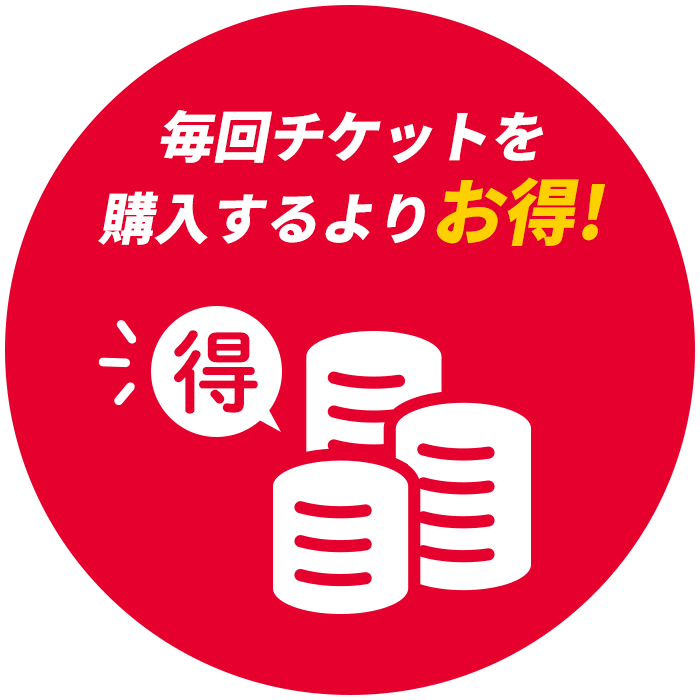 毎回チケットを
購入するよりお得!

得